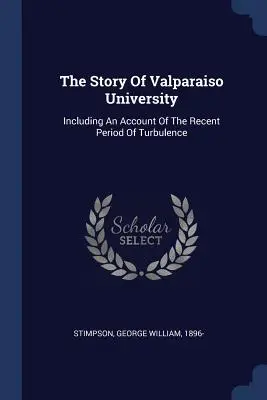 The Story Of Valparaiso University

Including An Account Of The Recent Period Of Turbulence

Scholar
SELECT

STIMPSON, GEORGE WILLIAM, 1896-